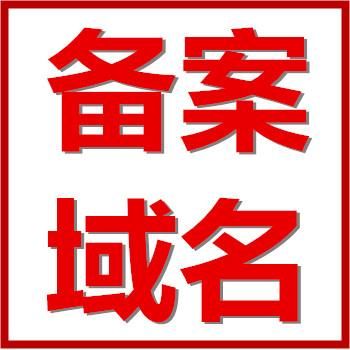 备案
域名